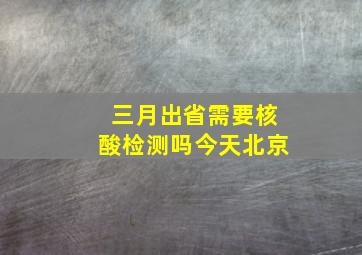 三月出省需要核酸检测吗今天北京